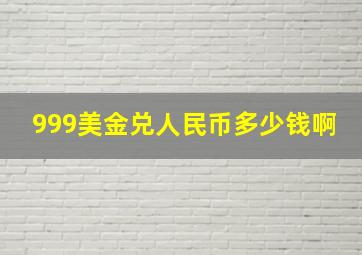 999美金兑人民币多少钱啊